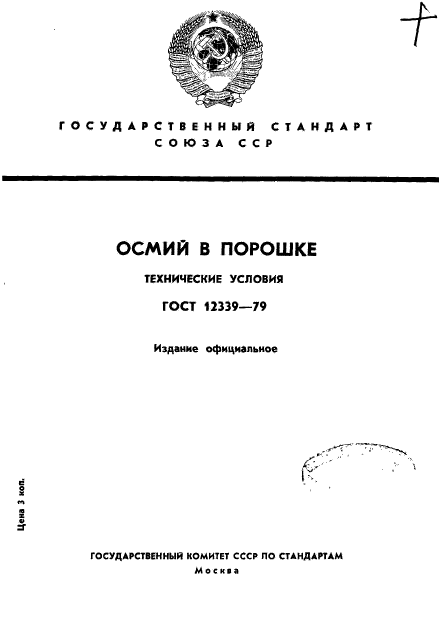 7

ГОСУДАРСТВЕННЫЙ СТАНДАРТ СОЮЗА ССР

ОСМИЙ В ПОРОШКЕ

ТЕХНИЧЕСКИЕ УСЛОВИЯ

ГОСТ 12339—79

Издание официальное

Цена 3 коп.

ГОСУДАРСТВЕННЫЙ КОМИТЕТ СССР ПО СТАНДАРТАМ
Москва